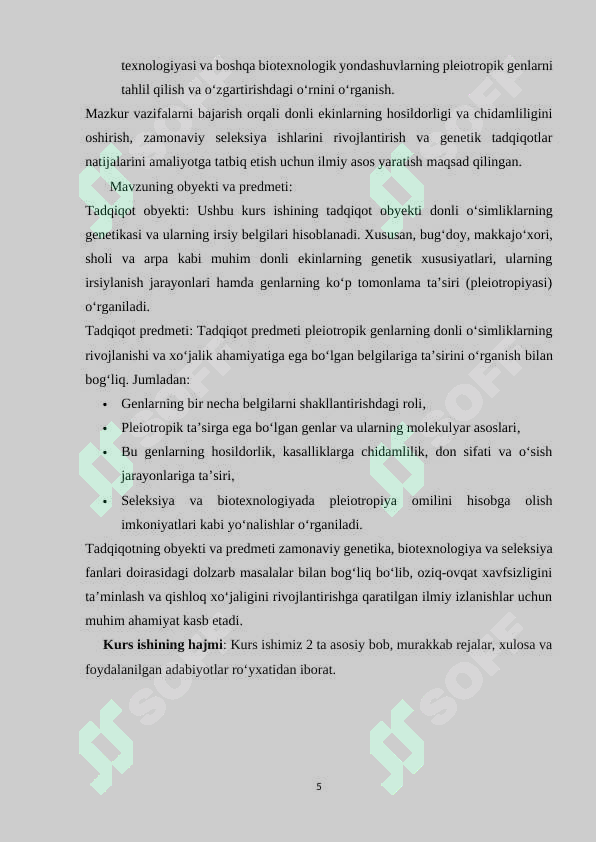 texnologiyasi va boshqa biotexnologik yondashuvlarning pleiotropik genlarni tahlil qilish va o‘zgartirishdagi o‘rnini o‘rganish.

Mazkur vazifalarni bajarish orqali donli ekinlarning hosildorligi va chidamliligini oshirish, zamonaviy seleksiya ishlarini rivojlantirish va genetik tadqiqotlar natijalarini amaliyotga tatbiq etish uchun ilmiy asos yaratish maqsad qilingan.

Mavzuning obyekti va predmeti:

Tadqiqot obyekti: Ushbu kurs ishining tadqiqot obyekti donli o‘simliklarning genetikasi va ularning irsiy belgilari hisoblanadi. Xususan, bug‘doy, makkajo‘xori, sholi va arpa kabi muhim donli ekinlarning genetik xususiyatlari, ularning irsiylanish jarayonlari hamda genlarning ko‘p tomonlama ta’siri (pleiotropiyasi) o‘rganiladi.

Tadqiqot predmeti: Tadqiqot predmeti pleiotropik genlarning donli o‘simliklarning rivojlanishi va xo‘jalik ahamiyatiga ega bo‘lgan belgilariga ta’sirini o‘rganish bilan bog‘liq. Jumladan:

• Genlarning bir necha belgilarni shakllantirishdagi roli,
• Pleiotropik ta’sirga ega bo‘lgan genlar va ularning molekulyar asoslari,
• Bu genlarning hosildorlik, kasalliklarga chidamlilik, don sifati va o‘sish jarayonlariga ta’siri,
• Seleksiya va biotexnologiyada pleiotropiya omilini hisobga olish imkoniyatlari kabi yo‘nalishlar o‘rganiladi.

Tadqiqotning obyekti va predmeti zamonaviy genetika, biotexnologiya va seleksiya fanlari doirasidagi dolzarb masalalar bilan bog‘liq bo‘lib, oziq-ovqat xavfsizligini ta’minlash va qishloq xo‘jaligini rivojlantirishga qaratilgan ilmiy izlanishlar uchun muhim ahamiyat kasb etadi.

**Kurs ishining hajmi**: Kurs ishimiz 2 ta asosiy bob, murakkab rejalar, xulosa va foydalanilgan adabiyotlar ro‘yxatidan iborat.

5